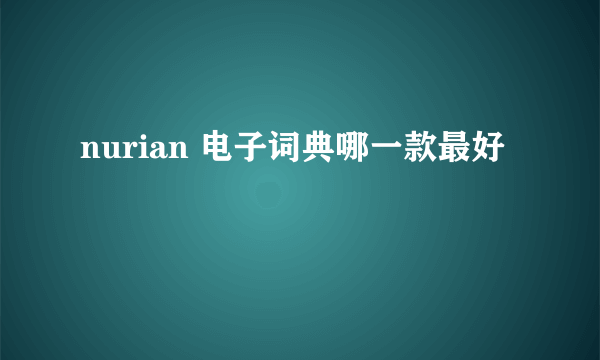 nurian 电子词典哪一款最好